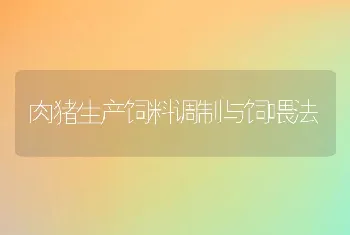 肉猪生产饲料调制与饲喂法